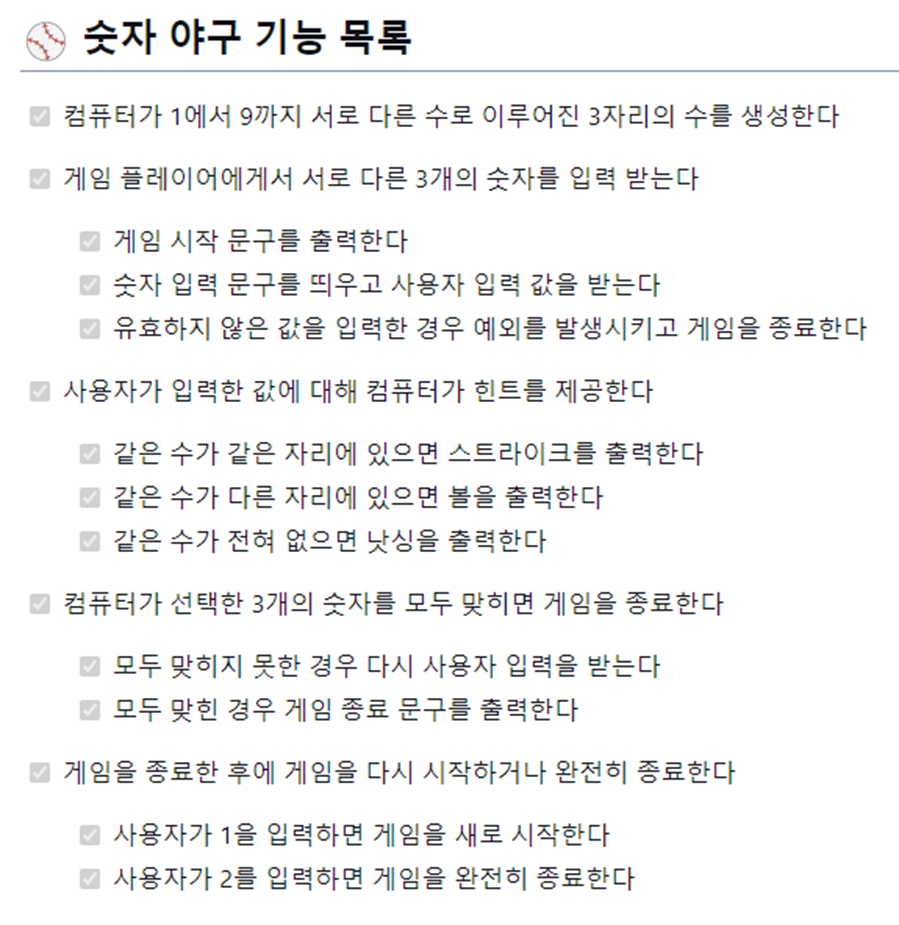 숫자 야구 기능 목록

컴퓨터가 1에서 9까지 서로 다른 수로 이루어진 3자리의 수를 생성한다

게임 플레이어에게서 서로 다른 3개의 숫자를 입력 받는다

게임 시작 문구를 출력한다

숫자 입력 문구를 띄우고 사용자 입력 값을 받는다

유효하지 않은 값을 입력한 경우 예외를 발생시키고 게임을 종료한다

사용자가 입력한 값에 대해 컴퓨터가 힌트를 제공한다

같은 수가 같은 자리에 있으면 스트라이크를 출력한다

같은 수가 다른 자리에 있으면 볼을 출력한다

같은 수가 전혀 없으면 낫싱을 출력한다

컴퓨터가 선택한 3개의 숫자를 모두 맞히면 게임을 종료한다

모두 맞히지 못한 경우 다시 사용자 입력을 받는다

모두 맞힌 경우 게임 종료 문구를 출력한다

게임을 종료한 후에 게임을 다시 시작하거나 완전히 종료한다

사용자가 1을 입력하면 게임을 새로 시작한다

사용자가 2를 입력하면 게임을 완전히 종료한다